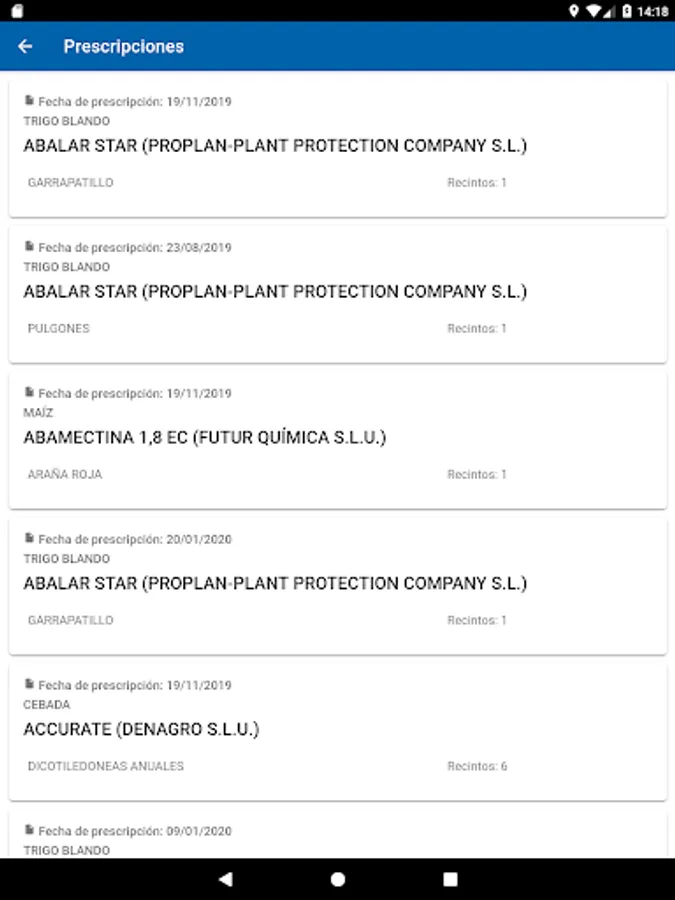 14:18

Prescripciones

Fecha de prescripción: 19/11/2019
TRIGO BLANDO
ABALAR STAR (PROPLAN-PLANT PROTECTION COMPANY S.L.)
GARRAPATILLO
Recintos: 1

Fecha de prescripción: 23/08/2019
TRIGO BLANDO
ABALAR STAR (PROPLAN-PLANT PROTECTION COMPANY S.L.)
PULGONES
Recintos: 1

Fecha de prescripción: 19/11/2019
MAÍZ
ABAMECTINA 1,8 EC (FUTUR QUÍMICA S.L.U.)
ARAÑA ROJA
Recintos: 1

Fecha de prescripción: 20/01/2020
TRIGO BLANDO
ABALAR STAR (PROPLAN-PLANT PROTECTION COMPANY S.L.)
GARRAPATILLO
Recintos: 1

Fecha de prescripción: 19/11/2019
CEBADA
ACCURATE (DENAGRO S.L.U.)
DICOTILEDONEAS ANUALES
Recintos: 6

Fecha de prescripción: 09/01/2020
TRIGO BLANDO